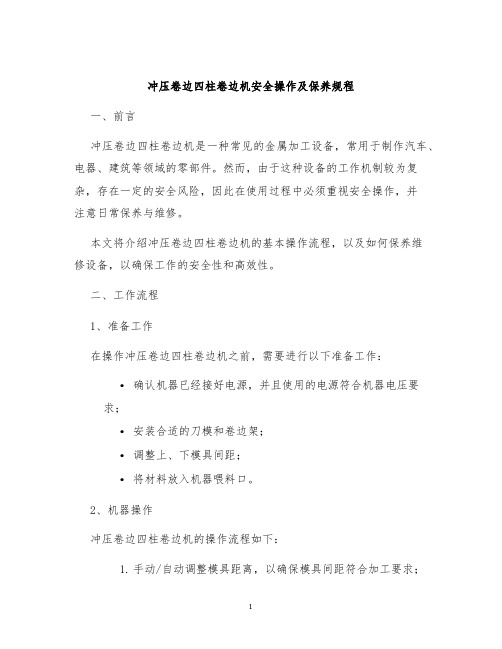 冲压卷边四柱卷边机安全操作及保养规程

一、前言

冲压卷边四柱卷边机是一种常见的金属加工设备，常用于制作汽车、电器、建筑等领域的零部件。然而，由于这种设备的工作机制较为复杂，存在一定的安全风险，因此在使用过程中必须重视安全操作，并注意日常保养与维修。

本文将介绍冲压卷边四柱卷边机的基本操作流程，以及如何保养维修设备，以确保工作的安全性和高效性。

二、工作流程

1、准备工作

在操作冲压卷边四柱卷边机之前，需要进行以下准备工作：

• 确认机器已经接好电源，并且使用的电源符合机器电压要求；

• 安装合适的刀模和卷边架；

• 调整上、下模具间距；

• 将材料放入机器喂料口。

2、机器操作

冲压卷边四柱卷边机的操作流程如下：

1. 手动/自动调整模具距离，以确保模具间距符合加工要求；

1